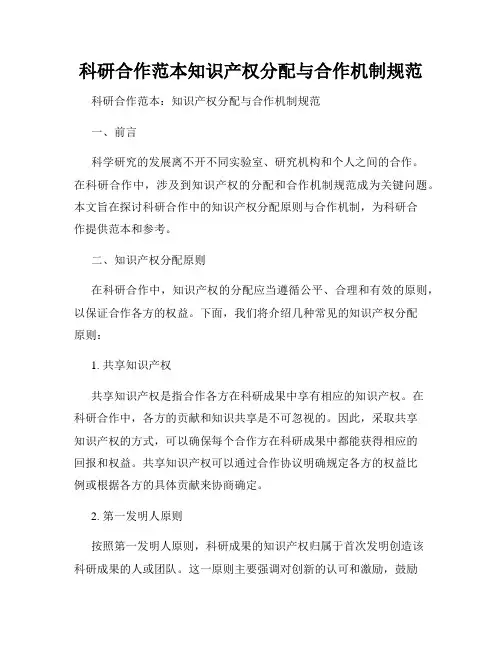 科研合作范本知识产权分配与合作机制规范

科研合作范本：知识产权分配与合作机制规范

一、前言

科学研究的发展离不开不同实验室、研究机构和个人之间的合作。在科研合作中，涉及到知识产权的分配和合作机制规范成为关键问题。本文旨在探讨科研合作中的知识产权分配原则与合作机制，为科研合作提供范本和参考。

二、知识产权分配原则

在科研合作中，知识产权的分配应当遵循公平、合理和有效的原则，以保证合作各方的权益。下面，我们将介绍几种常见的知识产权分配原则：

1. 共享知识产权

共享知识产权是指合作各方在科研成果中享有相应的知识产权。在科研合作中，各方的贡献和知识共享是不可忽视的。因此，采取共享知识产权的方式，可以确保每个合作方在科研成果中都能获得相应的回报和权益。共享知识产权可以通过合作协议明确规定各方的权益比例或根据各方的具体贡献来协商确定。

2. 第一发明人原则

按照第一发明人原则，科研成果的知识产权归属于首次发明创造该科研成果的人或团队。这一原则主要强调对创新的认可和激励，鼓励